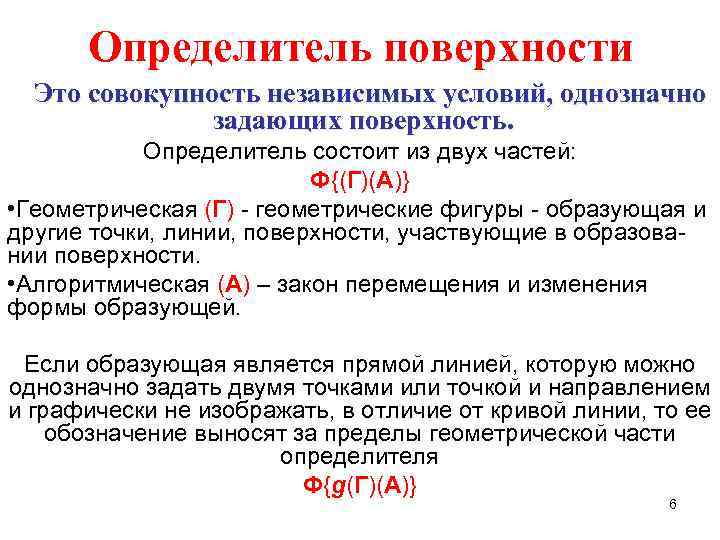 Определитель поверхности

Это совокупность независимых условий, однозначно задающих поверхность.

Определитель состоит из двух частей:

Ф{(Г)(А)}

•Геометрическая (Г) - геометрические фигуры - образующая и другие точки, линии, поверхности, участвующие в образовании поверхности.

•Алгоритмическая (А) – закон перемещения и изменения формы образующей.

Если образующая является прямой линией, которую можно однозначно задать двумя точками или точкой и направлением и графически не изображать, в отличие от кривой линии, то ее обозначение выносят за пределы геометрической части определителя

Ф{g(Г)(А)}

6